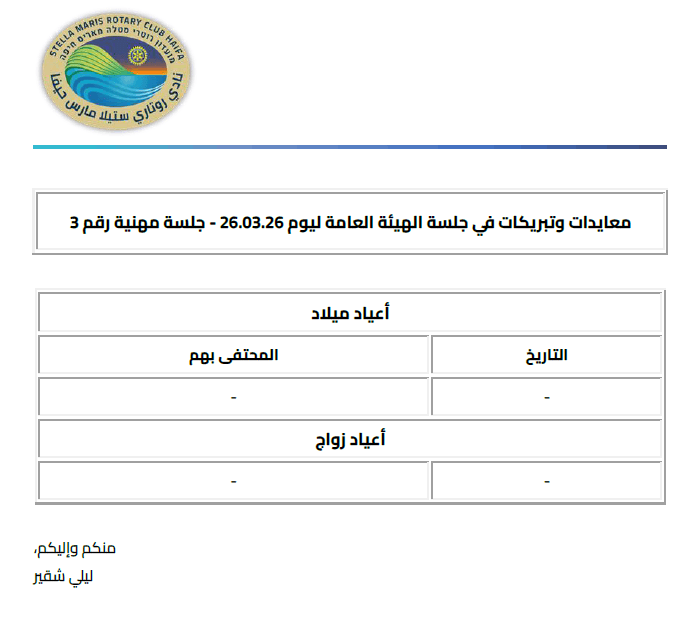 STELLA MARIS ROTARY CLUB HAIFA
מועדון רוטרי סטלה מאריס חיפה
نادي روتاري ستيلا مارس حيفا

معايدات وتبريكات في جلسة الهيئة العامة ليوم 26.03.26 - جلسة مهنية رقم 3

| أعياد ميلاد | |
|---|---|
| التاريخ | المحتفى بهم |
| - | - |
| أعياد زواج | |
| - | - |

منكم وإليكم،
ليلي شقير